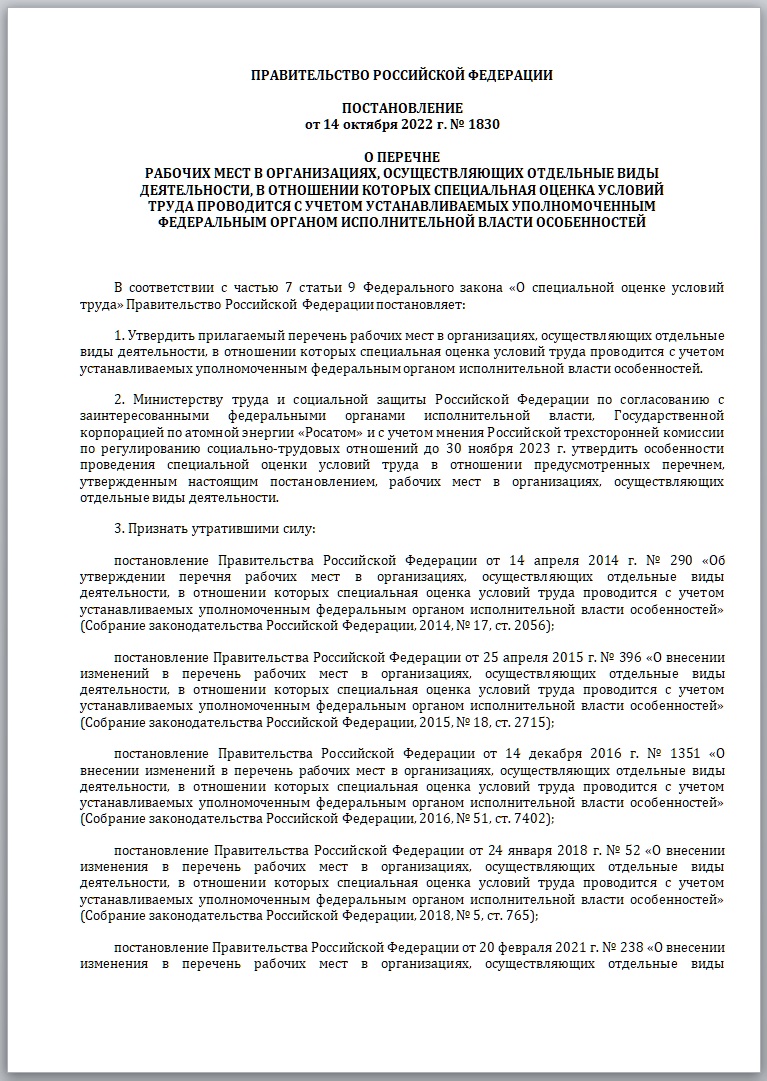 ПРАВИТЕЛЬСТВО РОССИЙСКОЙ ФЕДЕРАЦИИ

ПОСТАНОВЛЕНИЕ
от 14 октября 2022 г. № 1830

О ПЕРЕЧНЕ
РАБОЧИХ МЕСТ В ОРГАНИЗАЦИЯХ, ОСУЩЕСТВЛЯЮЩИХ ОТДЕЛЬНЫЕ ВИДЫ ДЕЯТЕЛЬНОСТИ, В ОТНОШЕНИИ КОТОРЫХ СПЕЦИАЛЬНАЯ ОЦЕНКА УСЛОВИЙ ТРУДА ПРОВОДИТСЯ С УЧЕТОМ УСТАНАВЛИВАЕМЫХ УПОЛНОМОЧЕННЫМ ФЕДЕРАЛЬНЫМ ОРГАНОМ ИСПОЛНИТЕЛЬНОЙ ВЛАСТИ ОСОБЕННОСТЕЙ

В соответствии с частью 7 статьи 9 Федерального закона «О специальной оценке условий труда» Правительство Российской Федерации постановляет:

1. Утвердить прилагаемый перечень рабочих мест в организациях, осуществляющих отдельные виды деятельности, в отношении которых специальная оценка условий труда проводится с учетом устанавливаемых уполномоченным федеральным органом исполнительной власти особенностей.

2. Министерству труда и социальной защиты Российской Федерации по согласованию с заинтересованными федеральными органами исполнительной власти, Государственной корпорацией по атомной энергии «Росатом» и с учетом мнения Российской трехсторонней комиссии по регулированию социально-трудовых отношений до 30 ноября 2023 г. утвердить особенности проведения специальной оценки условий труда в отношении предусмотренных перечнем, утвержденным настоящим постановлением, рабочих мест в организациях, осуществляющих отдельные виды деятельности.

3. Признать утратившими силу:

постановление Правительства Российской Федерации от 14 апреля 2014 г. № 290 «Об утверждении перечня рабочих мест в организациях, осуществляющих отдельные виды деятельности, в отношении которых специальная оценка условий труда проводится с учетом устанавливаемых уполномоченным федеральным органом исполнительной власти особенностей» (Собрание законодательства Российской Федерации, 2014, № 17, ст. 2056);

постановление Правительства Российской Федерации от 25 апреля 2015 г. № 396 «О внесении изменений в перечень рабочих мест в организациях, осуществляющих отдельные виды деятельности, в отношении которых специальная оценка условий труда проводится с учетом устанавливаемых уполномоченным федеральным органом исполнительной власти особенностей» (Собрание законодательства Российской Федерации, 2015, № 18, ст. 2715);

постановление Правительства Российской Федерации от 14 декабря 2016 г. № 1351 «О внесении изменений в перечень рабочих мест в организациях, осуществляющих отдельные виды деятельности, в отношении которых специальная оценка условий труда проводится с учетом устанавливаемых уполномоченным федеральным органом исполнительной власти особенностей» (Собрание законодательства Российской Федерации, 2016, № 51, ст. 7402);

постановление Правительства Российской Федерации от 24 января 2018 г. № 52 «О внесении изменения в перечень рабочих мест в организациях, осуществляющих отдельные виды деятельности, в отношении которых специальная оценка условий труда проводится с учетом устанавливаемых уполномоченным федеральным органом исполнительной власти особенностей» (Собрание законодательства Российской Федерации, 2018, № 5, ст. 765);

постановление Правительства Российской Федерации от 20 февраля 2021 г. № 238 «О внесении изменения в перечень рабочих мест в организациях, осуществляющих отдельные виды